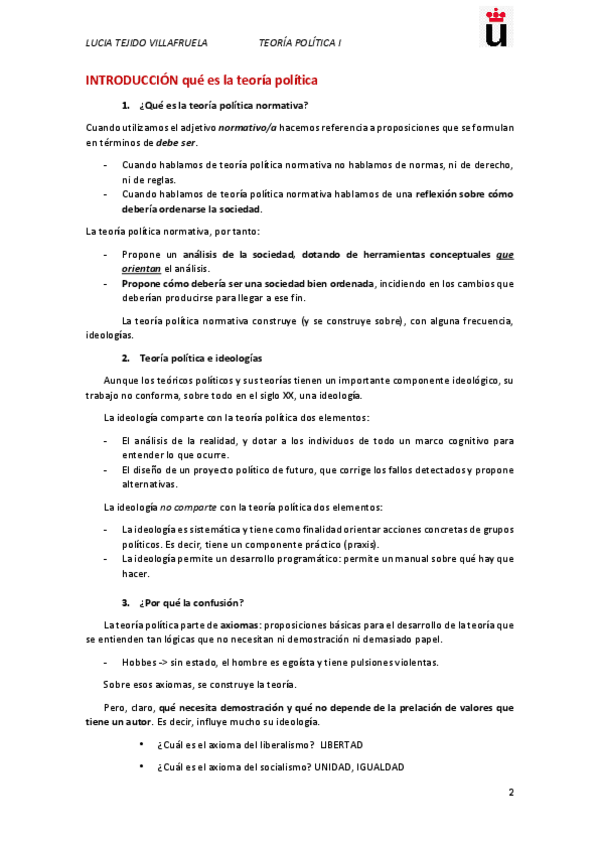 LUCIA TEJIDO VILLAFRUELA TEORÍA POLÍTICA I

INTRODUCCIÓN qué es la teoría política

1. ¿Qué es la teoría política normativa?

Cuando utilizamos el adjetivo normativo/a hacemos referencia a proposiciones que se formulan en términos de debe ser.

- Cuando hablamos de teoría política normativa no hablamos de normas, ni de derecho, ni de reglas.
- Cuando hablamos de teoría política normativa hablamos de una reflexión sobre cómo debería ordenarse la sociedad.

La teoría política normativa, por tanto:

- Propone un análisis de la sociedad, dotando de herramientas conceptuales que orientan el análisis.
- Propone cómo debería ser una sociedad bien ordenada, incidiendo en los cambios que deberían producirse para llegar a ese fin.

La teoría política normativa construye (y se construye sobre), con alguna frecuencia, ideologías.

2. Teoría política e ideologías

Aunque los teóricos políticos y sus teorías tienen un importante componente ideológico, su trabajo no conforma, sobre todo en el siglo XX, una ideología.

La ideología comparte con la teoría política dos elementos:

- El análisis de la realidad, y dotar a los individuos de todo un marco cognitivo para entender lo que ocurre.
- El diseño de un proyecto político de futuro, que corrige los fallos detectados y propone alternativas.

La ideología no comparte con la teoría política dos elementos:

- La ideología es sistemática y tiene como finalidad orientar acciones concretas de grupos políticos. Es decir, tiene un componente práctico (praxis).
- La ideología permite un desarrollo programático: permite un manual sobre qué hay que hacer.

3. ¿Por qué la confusión?

La teoría política parte de axiomas: proposiciones básicas para el desarrollo de la teoría que se entienden tan lógicas que no necesitan ni demostración ni demasiado papel.

- Hobbes -> sin estado, el hombre es egoísta y tiene pulsiones violentas.

Sobre esos axiomas, se construye la teoría.

Pero, claro, qué necesita demostración y qué no depende de la prelación de valores que tiene un autor. Es decir, influye mucho su ideología.

• ¿Cuál es el axioma del liberalismo? LIBERTAD
• ¿Cuál es el axioma del socialismo? UNIDAD, IGUALDAD

2